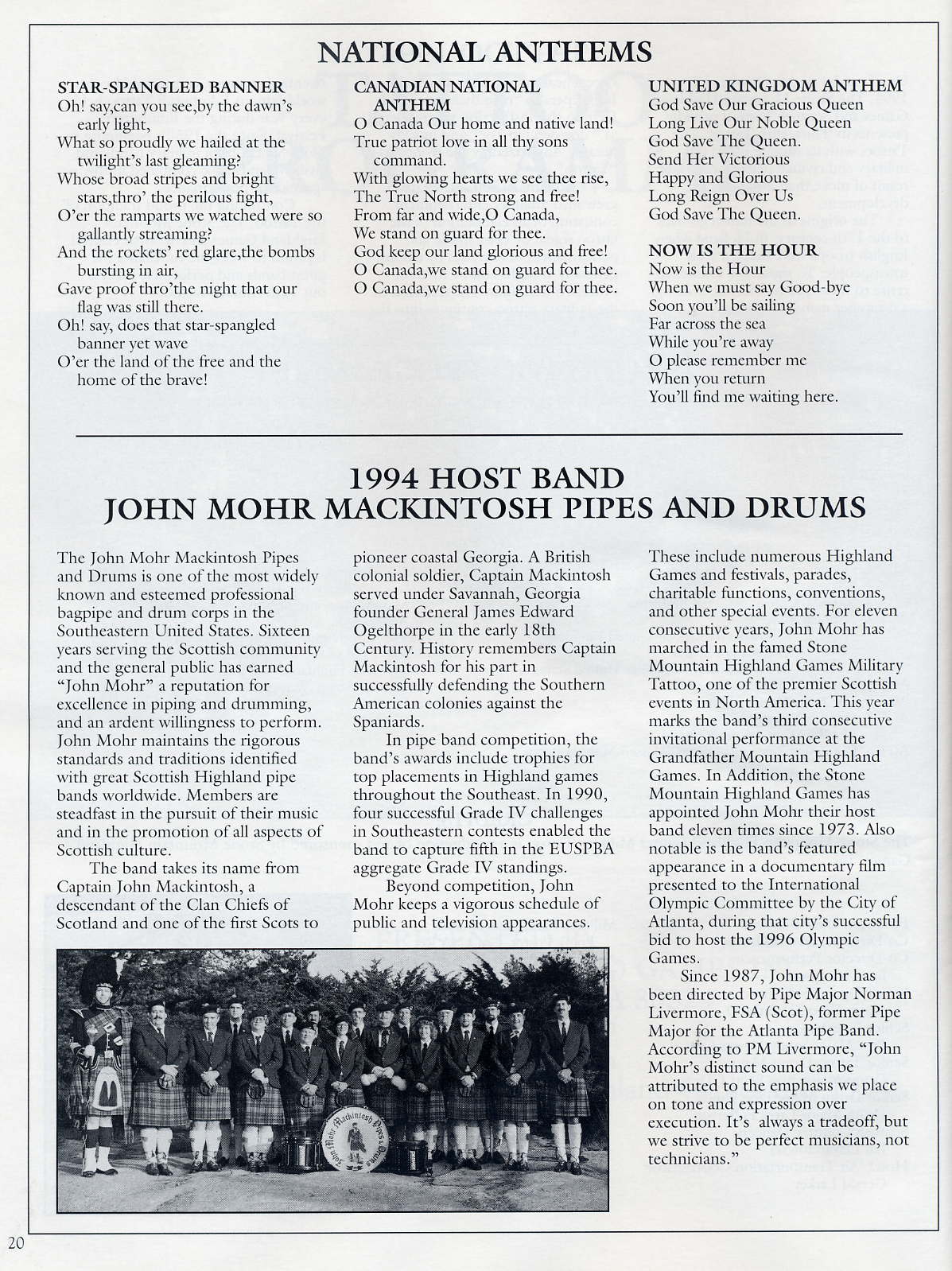 NATIONAL ANTHEMS

STAR-SPANGLED BANNER
Oh! say,can you see,by the dawn's early light,
What so proudly we hailed at the twilight's last gleaming?
Whose broad stripes and bright stars,thro' the perilous fight,
O'er the ramparts we watched were so gallantly streaming?
And the rockets' red glare,the bombs bursting in air,
Gave proof thro'the night that our flag was still there.
Oh! say, does that star-spangled banner yet wave
O'er the land of the free and the home of the brave!

CANADIAN NATIONAL ANTHEM
O Canada Our home and native land!
True patriot love in all thy sons command.
With glowing hearts we see thee rise,
The True North strong and free!
From far and wide,O Canada,
We stand on guard for thee.
God keep our land glorious and free!
O Canada,we stand on guard for thee.
O Canada,we stand on guard for thee.

UNITED KINGDOM ANTHEM
God Save Our Gracious Queen
Long Live Our Noble Queen
God Save The Queen.
Send Her Victorious
Happy and Glorious
Long Reign Over Us
God Save The Queen.

NOW IS THE HOUR
Now is the Hour
When we must say Good-bye
Soon you'll be sailing
Far across the sea
While you're away
O please remember me
When you return
You'll find me waiting here.

1994 HOST BAND
JOHN MOHR MACKINTOSH PIPES AND DRUMS

The John Mohr Mackintosh Pipes and Drums is one of the most widely known and esteemed professional bagpipe and drum corps in the Southeastern United States. Sixteen years serving the Scottish community and the general public has earned "John Mohr" a reputation for excellence in piping and drumming, and an ardent willingness to perform. John Mohr maintains the rigorous standards and traditions identified with great Scottish Highland pipe bands worldwide. Members are steadfast in the pursuit of their music and in the promotion of all aspects of Scottish culture.

The band takes its name from Captain John Mackintosh, a descendant of the Clan Chiefs of Scotland and one of the first Scots to pioneer coastal Georgia. A British colonial soldier, Captain Mackintosh served under Savannah, Georgia founder General James Edward Ogelthorpe in the early 18th Century. History remembers Captain Mackintosh for his part in successfully defending the Southern American colonies against the Spaniards.

In pipe band competition, the band's awards include trophies for top placements in Highland games throughout the Southeast. In 1990, four successful Grade IV challenges in Southeastern contests enabled the band to capture fifth in the EUSPBA aggregate Grade IV standings.

Beyond competition, John Mohr keeps a vigorous schedule of public and television appearances. These include numerous Highland Games and festivals, parades, charitable functions, conventions, and other special events. For eleven consecutive years, John Mohr has marched in the famed Stone Mountain Highland Games Military Tattoo, one of the premier Scottish events in North America. This year marks the band's third consecutive invitational performance at the Grandfather Mountain Highland Games. In Addition, the Stone Mountain Highland Games has appointed John Mohr their host band eleven times since 1973. Also notable is the band's featured appearance in a documentary film presented to the International Olympic Committee by the City of Atlanta, during that city's successful bid to host the 1996 Olympic Games.

Since 1987, John Mohr has been directed by Pipe Major Norman Livermore, FSA (Scot), former Pipe Major for the Atlanta Pipe Band. According to PM Livermore, "John Mohr's distinct sound can be attributed to the emphasis we place on tone and expression over execution. It's always a tradeoff, but we strive to be perfect musicians, not technicians."

John Mohr Mackintosh Pipes & Drums

20